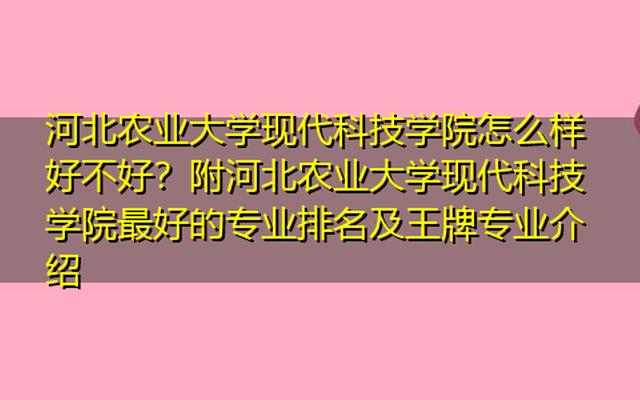 河北农业大学现代科技学院怎么样好不好？附河北农业大学现代科技学院最好的专业排名及王牌专业介绍